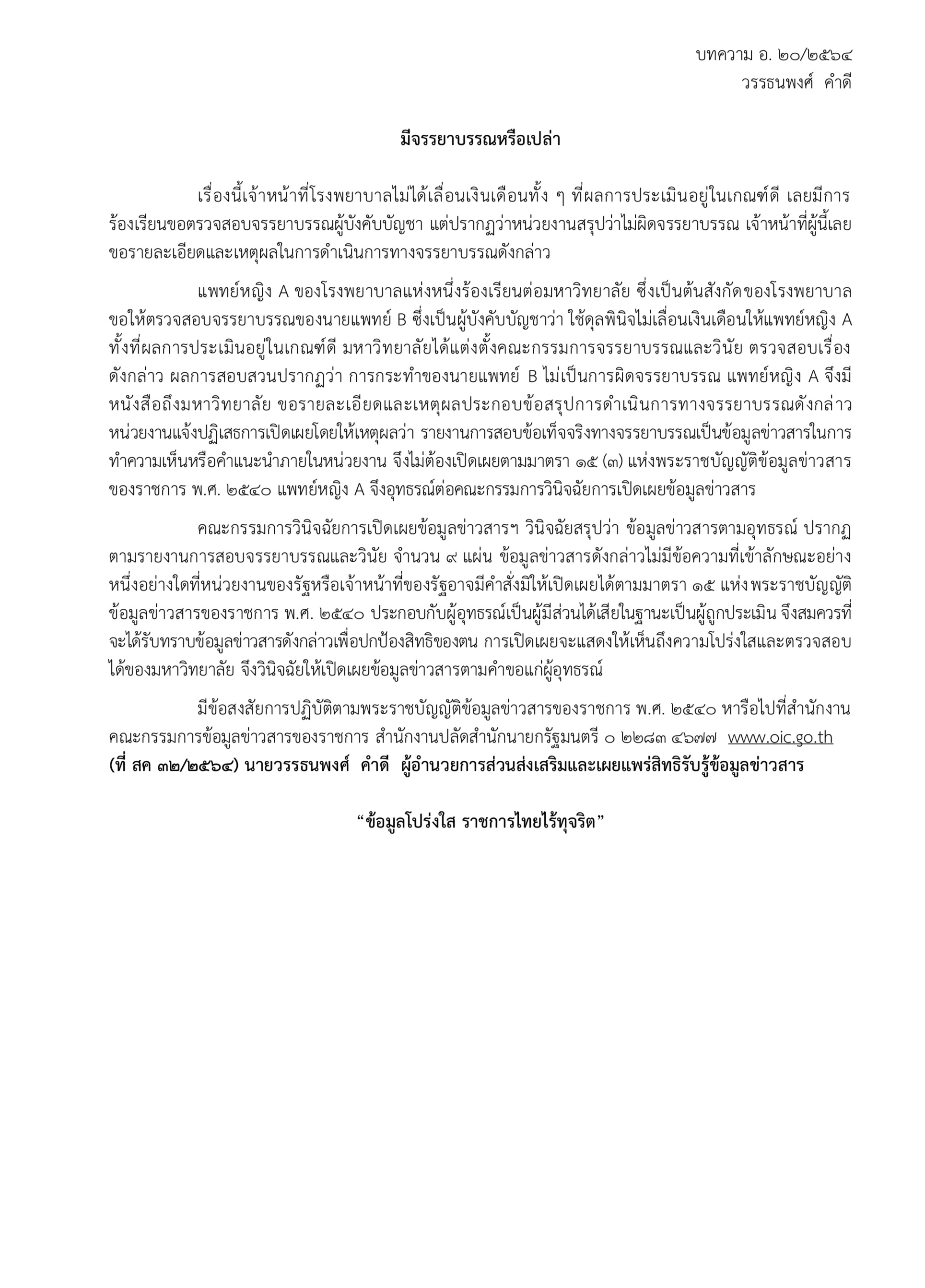 บทความ อ. ๒๐/๒๕๖๔
วรรธนพงศ์ คำดี

มีจรรยาบรรณหรือเปล่า

เรื่องนี้เจ้าหน้าที่โรงพยาบาลไม่ได้เลื่อนเงินเดือนทั้ง ๆ ที่ผลการประเมินอยู่ในเกณฑ์ดี เลยมีการร้องเรียนขอตรวจสอบจรรยาบรรณผู้บังคับบัญชา แต่ปรากฏว่าหน่วยงานสรุปว่าไม่ผิดจรรยาบรรณ เจ้าหน้าที่ผู้นี้เลยขอรายละเอียดและเหตุผลในการดำเนินการทางจรรยาบรรณดังกล่าว

แพทย์หญิง A ของโรงพยาบาลแห่งหนึ่งร้องเรียนต่อมหาวิทยาลัย ซึ่งเป็นต้นสังกัดของโรงพยาบาล ขอให้ตรวจสอบจรรยาบรรณของนายแพทย์ B ซึ่งเป็นผู้บังคับบัญชาว่า ใช้ดุลพินิจไม่เลื่อนเงินเดือนให้แพทย์หญิง A ทั้งที่ผลการประเมินอยู่ในเกณฑ์ดี มหาวิทยาลัยได้แต่งตั้งคณะกรรมการจรรยาบรรณและวินัย ตรวจสอบเรื่องดังกล่าว ผลการสอบสวนปรากฏว่า การกระทำของนายแพทย์ B ไม่เป็นการผิดจรรยาบรรณ แพทย์หญิง A จึงมีหนังสือถึงมหาวิทยาลัย ขอรายละเอียดและเหตุผลประกอบข้อสรุปการดำเนินการทางจรรยาบรรณดังกล่าว หน่วยงานแจ้งปฏิเสธการเปิดเผยโดยให้เหตุผลว่า รายงานการสอบข้อเท็จจริงทางจรรยาบรรณเป็นข้อมูลข่าวสารในการทำความเห็นหรือคำแนะนำภายในหน่วยงาน จึงไม่ต้องเปิดเผยตามมาตรา ๑๕ (๓) แห่งพระราชบัญญัติข้อมูลข่าวสารของราชการ พ.ศ. ๒๕๔๐ แพทย์หญิง A จึงอุทธรณ์ต่อคณะกรรมการวินิจฉัยการเปิดเผยข้อมูลข่าวสาร

คณะกรรมการวินิจฉัยการเปิดเผยข้อมูลข่าวสารฯ วินิจฉัยสรุปว่า ข้อมูลข่าวสารตามอุทธรณ์ ปรากฏตามรายงานการสอบจรรยาบรรณและวินัย จำนวน ๙ แผ่น ข้อมูลข่าวสารดังกล่าวไม่มีข้อความที่เข้าลักษณะอย่างหนึ่งอย่างใดที่หน่วยงานของรัฐหรือเจ้าหน้าที่ของรัฐอาจมีคำสั่งมิให้เปิดเผยได้ตามมาตรา ๑๕ แห่งพระราชบัญญัติข้อมูลข่าวสารของราชการ พ.ศ. ๒๕๔๐ ประกอบกับผู้อุทธรณ์เป็นผู้มีส่วนได้เสียในฐานะเป็นผู้ถูกประเมิน จึงสมควรที่จะได้รับทราบข้อมูลข่าวสารดังกล่าวเพื่อปกป้องสิทธิของตน การเปิดเผยจะแสดงให้เห็นถึงความโปร่งใสและตรวจสอบได้ของมหาวิทยาลัย จึงวินิจฉัยให้เปิดเผยข้อมูลข่าวสารตามคำขอแก่ผู้อุทธรณ์

มีข้อสงสัยการปฏิบัติตามพระราชบัญญัติข้อมูลข่าวสารของราชการ พ.ศ. ๒๕๔๐ หารือไปที่สำนักงานคณะกรรมการข้อมูลข่าวสารของราชการ สำนักงานปลัดสำนักนายกรัฐมนตรี ๐ ๒๒๘๓ ๔๖๗๗ www.oic.go.th
(ที่ สค ๓๒/๒๕๖๔) นายวรรธนพงศ์ คำดี ผู้อำนวยการส่วนส่งเสริมและเผยแพร่สิทธิรับรู้ข้อมูลข่าวสาร

“ข้อมูลโปร่งใส ราชการไทยไร้ทุจริต”